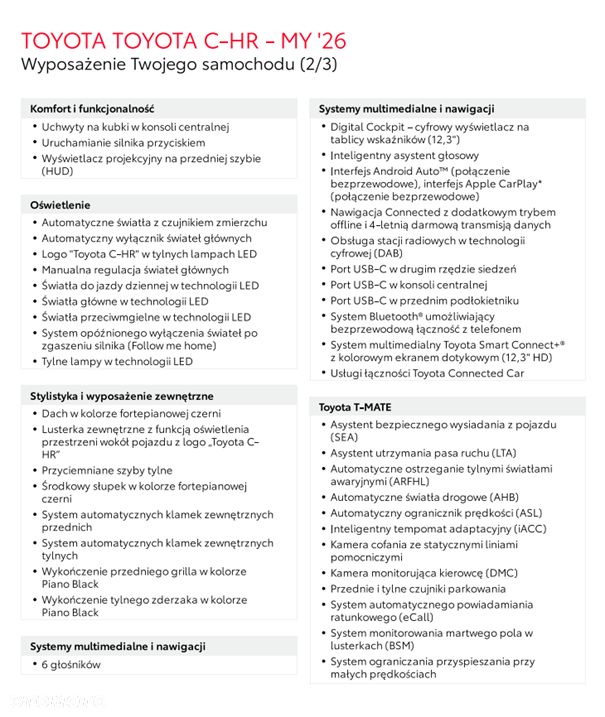 TOYOTA TOYOTA C-HR - MY '26
Wyposażenie Twojego samochodu (2/3)

Komfort i funkcjonalność
• Uchwyty na kubki w konsoli centralnej
• Uruchamianie silnika przyciskiem
• Wyświetlacz projekcyjny na przedniej szybie (HUD)

Oświetlenie
• Automatyczne światła z czujnikiem zmierzchu
• Automatyczny wyłącznik świateł głównych
• Logo "Toyota C-HR" w tylnych lampach LED
• Manualna regulacja świateł głównych
• Światła do jazdy dziennej w technologii LED
• Światła główne w technologii LED
• Światła przeciwmgielne w technologii LED
• System opóźnionego wyłączenia świateł po zgaszeniu silnika (Follow me home)
• Tylne lampy w technologii LED

Stylistyka i wyposażenie zewnętrzne
• Dach w kolorze fortepianowej czerni
• Lusterka zewnętrzne z funkcją oświetlenia przestrzeni wokół pojazdu z logo „Toyota C-HR"
• Przyciemniane szyby tylne
• Środkowy słupek w kolorze fortepianowej czerni
• System automatycznych klamek zewnętrznych przednich
• System automatycznych klamek zewnętrznych tylnych
• Wykończenie przedniego grilla w kolorze Piano Black
• Wykończenie tylnego zderzaka w kolorze Piano Black

Systemy multimedialne i nawigacji
• 6 głośników

Systemy multimedialne i nawigacji
• Digital Cockpit - cyfrowy wyświetlacz na tablicy wskaźników (12,3")
• Inteligentny asystent głosowy
• Interfejs Android Auto™ (połączenie bezprzewodowe), interfejs Apple CarPlay* (połączenie bezprzewodowe)
• Nawigacja Connected z dodatkowym trybem offline i 4-letnią darmową transmisją danych
• Obsługa stacji radiowych w technologii cyfrowej (DAB)
• Port USB-C w drugim rzędzie siedzeń
• Port USB-C w konsoli centralnej
• Port USB-C w przednim podłokietniku
• System Bluetooth® umożliwiający bezprzewodową łączność z telefonem
• System multimedialny Toyota Smart Connect+® z kolorowym ekranem dotykowym (12,3" HD)
• Usługi łączności Toyota Connected Car

Toyota T-MATE
• Asystent bezpiecznego wysiadania z pojazdu (SEA)
• Asystent utrzymania pasa ruchu (LTA)
• Automatyczne ostrzeganie tylnymi światłami awaryjnymi (ARFHL)
• Automatyczne światła drogowe (AHB)
• Automatyczny ogranicznik prędkości (ASL)
• Inteligentny tempomat adaptacyjny (iACC)
• Kamera cofania ze statycznymi liniami pomocniczymi
• Kamera monitorująca kierowcę (DMC)
• Przednie i tylne czujniki parkowania
• System automatycznego powiadamiania ratunkowego (eCall)
• System monitorowania martwego pola w lusterkach (BSM)
• System ograniczania przyspieszania przy małych prędkościach